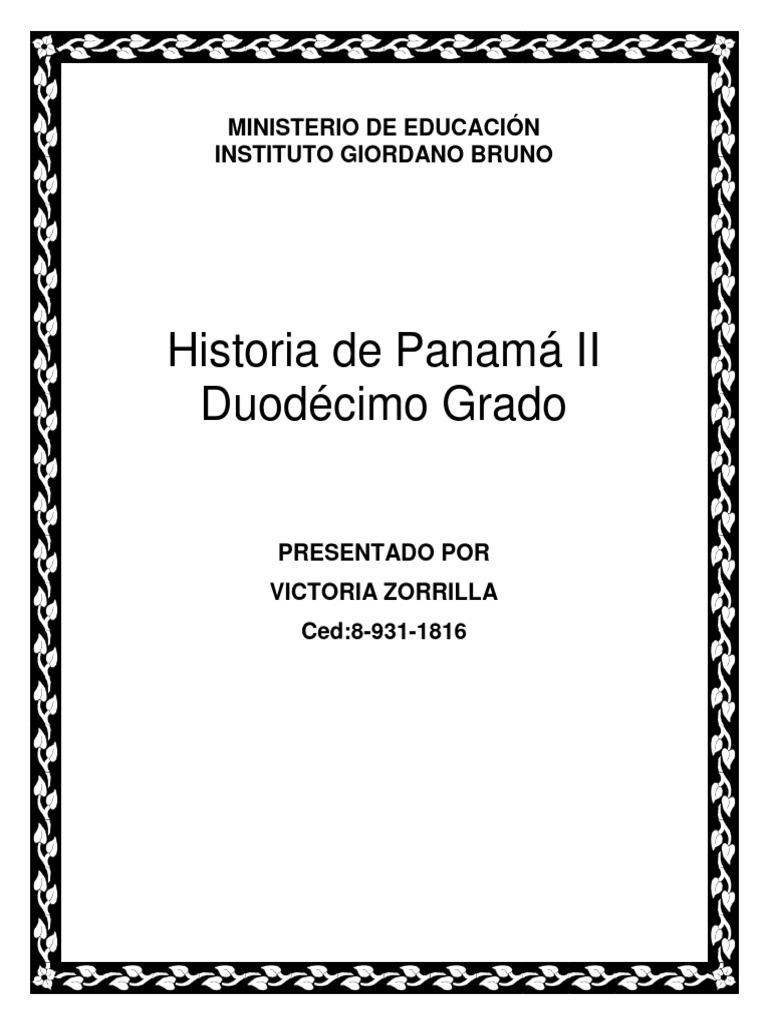 MINISTERIO DE EDUCACIÓN
INSTITUTO GIORDANO BRUNO

Historia de Panamá II
Duodécimo Grado

PRESENTADO POR
VICTORIA ZORRILLA
Ced:8-931-1816